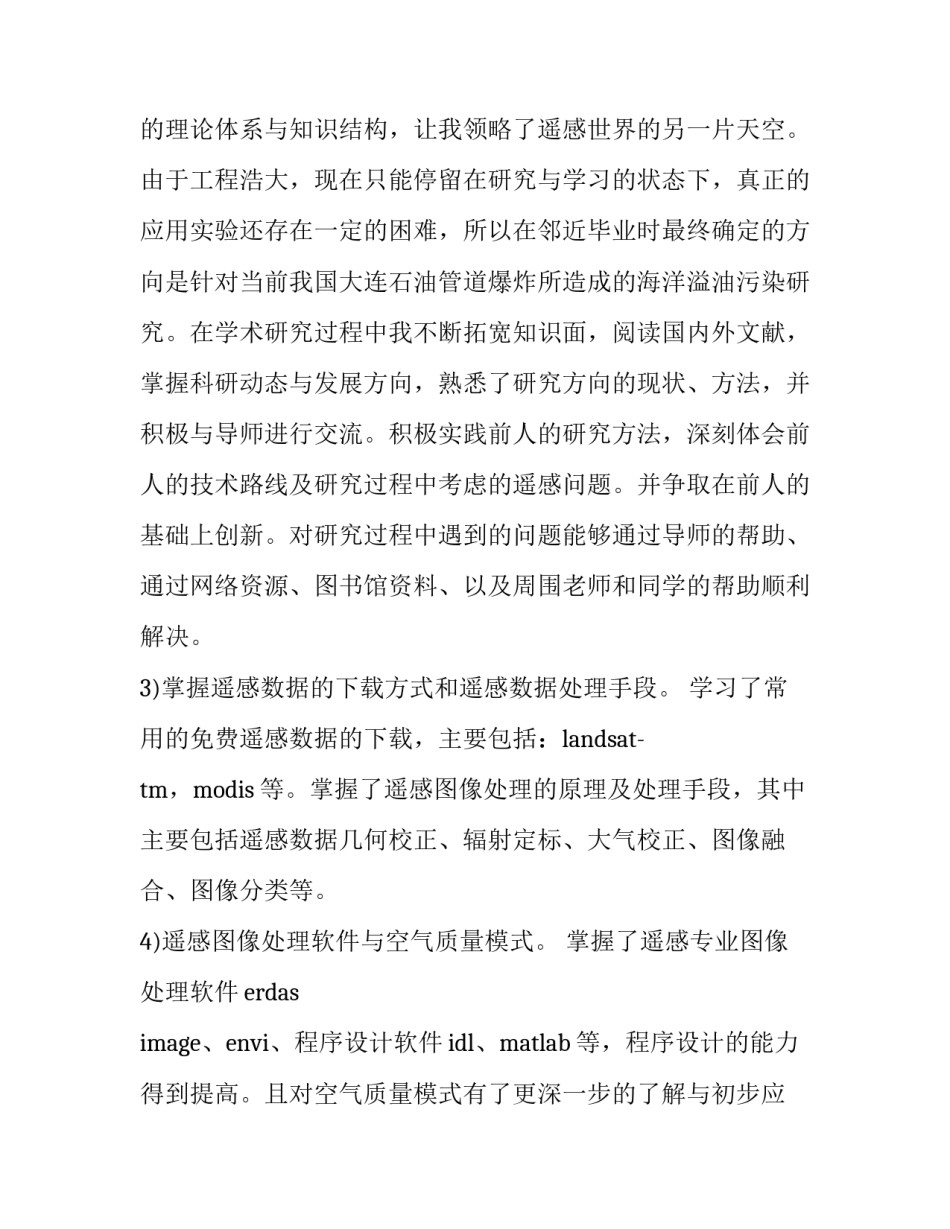 的理论体系与知识结构，让我领略了遥感世界的另一片天空。由于工程浩大，现在只能停留在研究与学习的状态下，真正的应用实验还存在一定的困难，所以在邻近毕业时最终确定的方向是针对当前我国大连石油管道爆炸所造成的海洋溢油污染研究。在学术研究过程中我不断拓宽知识面，阅读国内外文献，掌握科研动态与发展方向，熟悉了研究方向的现状、方法，并积极与导师进行交流。积极实践前人的研究方法，深刻体会前人的技术路线及研究过程中考虑的遥感问题。并争取在前人的基础上创新。对研究过程中遇到的问题能够通过导师的帮助、通过网络资源、图书馆资料、以及周围老师和同学的帮助顺利解决。

3)掌握遥感数据的下载方式和遥感数据处理手段。 学习了常用的免费遥感数据的下载，主要包括：landsat-tm，modis 等。掌握了遥感图像处理的原理及处理手段，其中主要包括遥感数据几何校正、辐射定标、大气校正、图像融合、图像分类等。

4)遥感图像处理软件与空气质量模式。 掌握了遥感专业图像处理软件 erdas image、envi、程序设计软件 idl、matlab 等，程序设计的能力得到提高。且对空气质量模式有了更深一步的了解与初步应